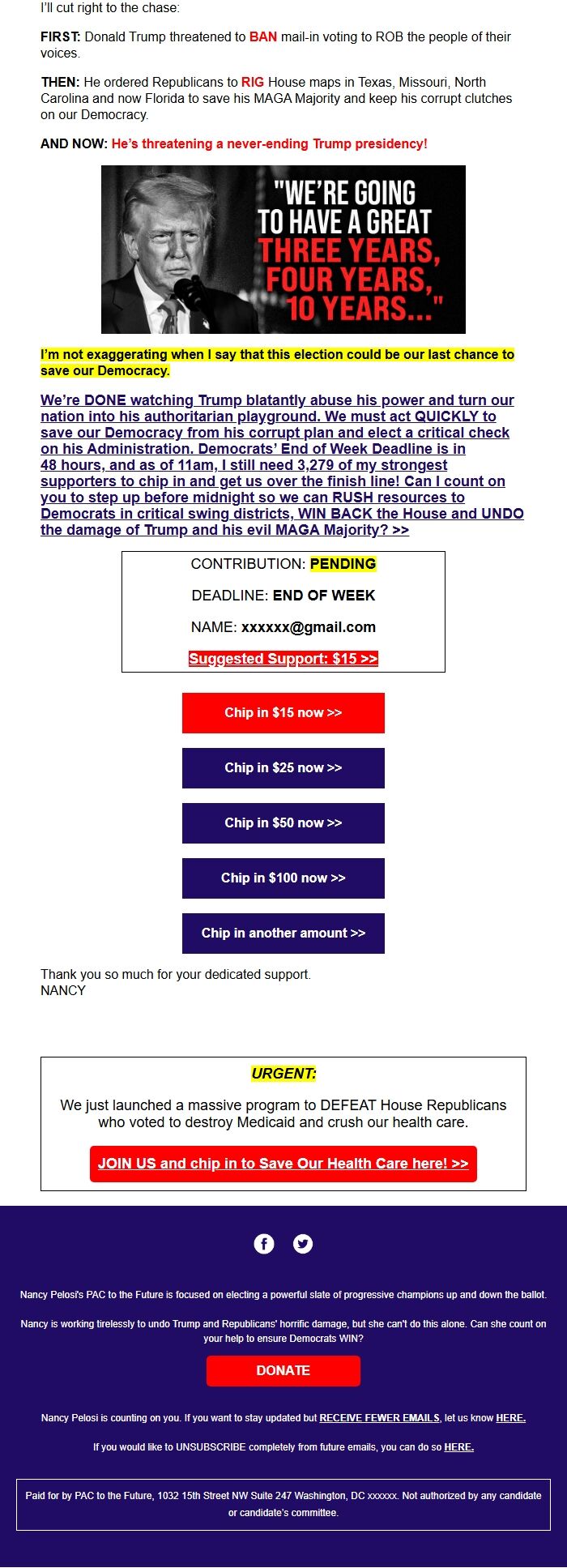 I'll cut right to the chase:

FIRST: Donald Trump threatened to BAN mail-in voting to ROB the people of their voices.

THEN: He ordered Republicans to RIG House maps in Texas, Missouri, North Carolina and now Florida to save his MAGA Majority and keep his corrupt clutches on our Democracy.

AND NOW: He's threatening a never-ending Trump presidency!

"WE'RE GOING TO HAVE A GREAT THREE YEARS, FOUR YEARS, 10 YEARS..."

I'm not exaggerating when I say that this election could be our last chance to save our Democracy.

We're DONE watching Trump blatantly abuse his power and turn our nation into his authoritarian playground. We must act QUICKLY to save our Democracy from his corrupt plan and elect a critical check on his Administration. Democrats' End of Week Deadline is in 48 hours, and as of 11am, I still need 3,279 of my strongest supporters to chip in and get us over the finish line! Can I count on you to step up before midnight so we can RUSH resources to Democrats in critical swing districts, WIN BACK the House and UNDO the damage of Trump and his evil MAGA Majority? >>

CONTRIBUTION: PENDING

DEADLINE: END OF WEEK

NAME: xxxxxx@gmail.com

Suggested Support: $15 >>

Chip in $15 now >>

Chip in $25 now >>

Chip in $50 now >>

Chip in $100 now >>

Chip in another amount >>

Thank you so much for your dedicated support.
NANCY

URGENT:

We just launched a massive program to DEFEAT House Republicans who voted to destroy Medicaid and crush our health care.

JOIN US and chip in to Save Our Health Care here! >>

Nancy Pelosi's PAC to the Future is focused on electing a powerful slate of progressive champions up and down the ballot.

Nancy is working tirelessly to undo Trump and Republicans' horrific damage, but she can't do this alone. Can she count on your help to ensure Democrats WIN?

DONATE

Nancy Pelosi is counting on you. If you want to stay updated but RECEIVE FEWER EMAILS, let us know HERE.

If you would like to UNSUBSCRIBE completely from future emails, you can do so HERE.

Paid for by PAC to the Future, 1032 15th Street NW Suite 247 Washington, DC xxxxxx. Not authorized by any candidate or candidate's committee.